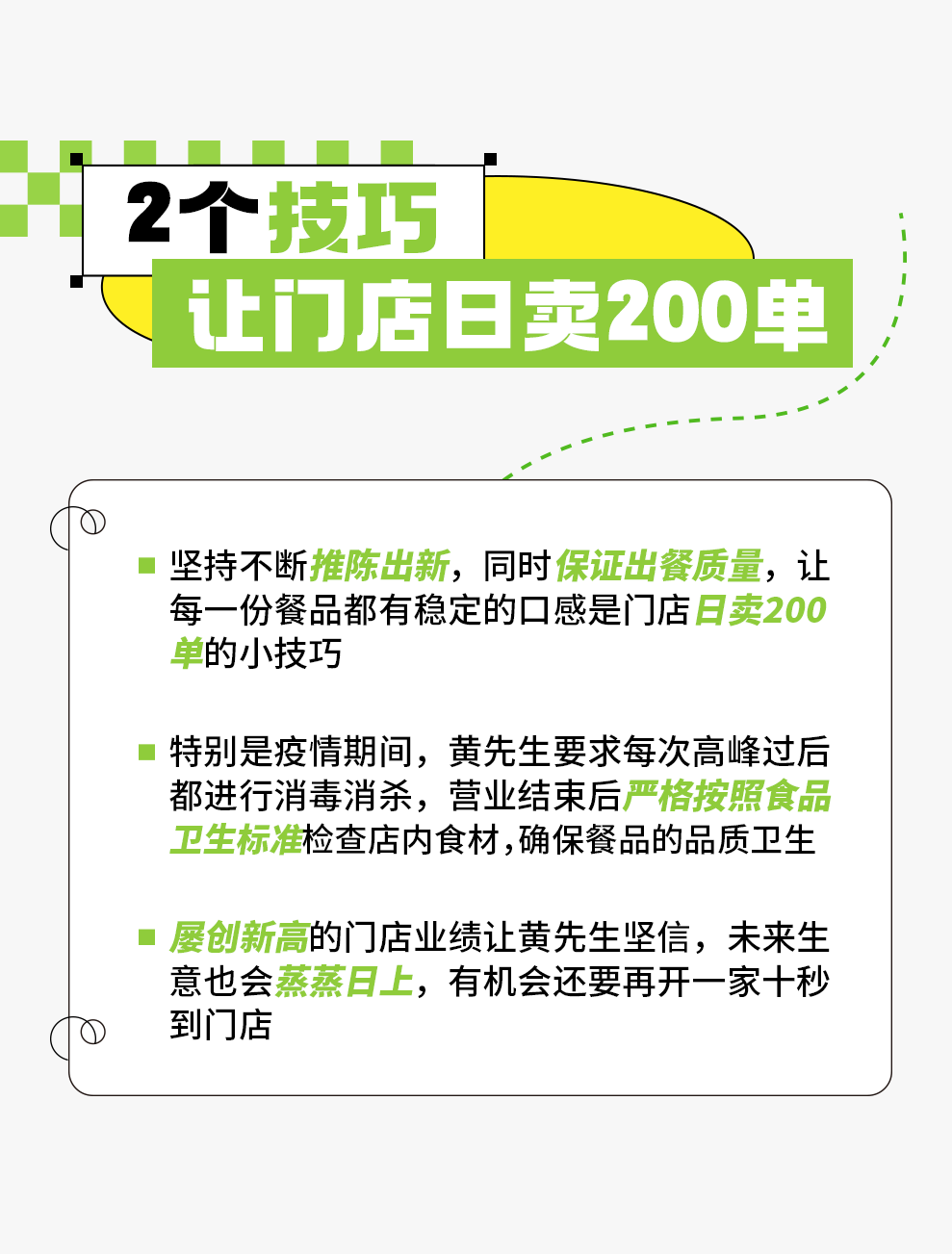 2个技巧
让门店日卖200单

坚持不断推陈出新，同时保证出餐质量，让每一份餐品都有稳定的口感是门店日卖200单的小技巧

特别是疫情期间，黄先生要求每次高峰过后都进行消毒消杀，营业结束后严格按照食品卫生标准检查店内食材，确保餐品的品质卫生

屡创新高的门店业绩让黄先生坚信，未来生意也会蒸蒸日上，有机会还要再开一家十秒到门店